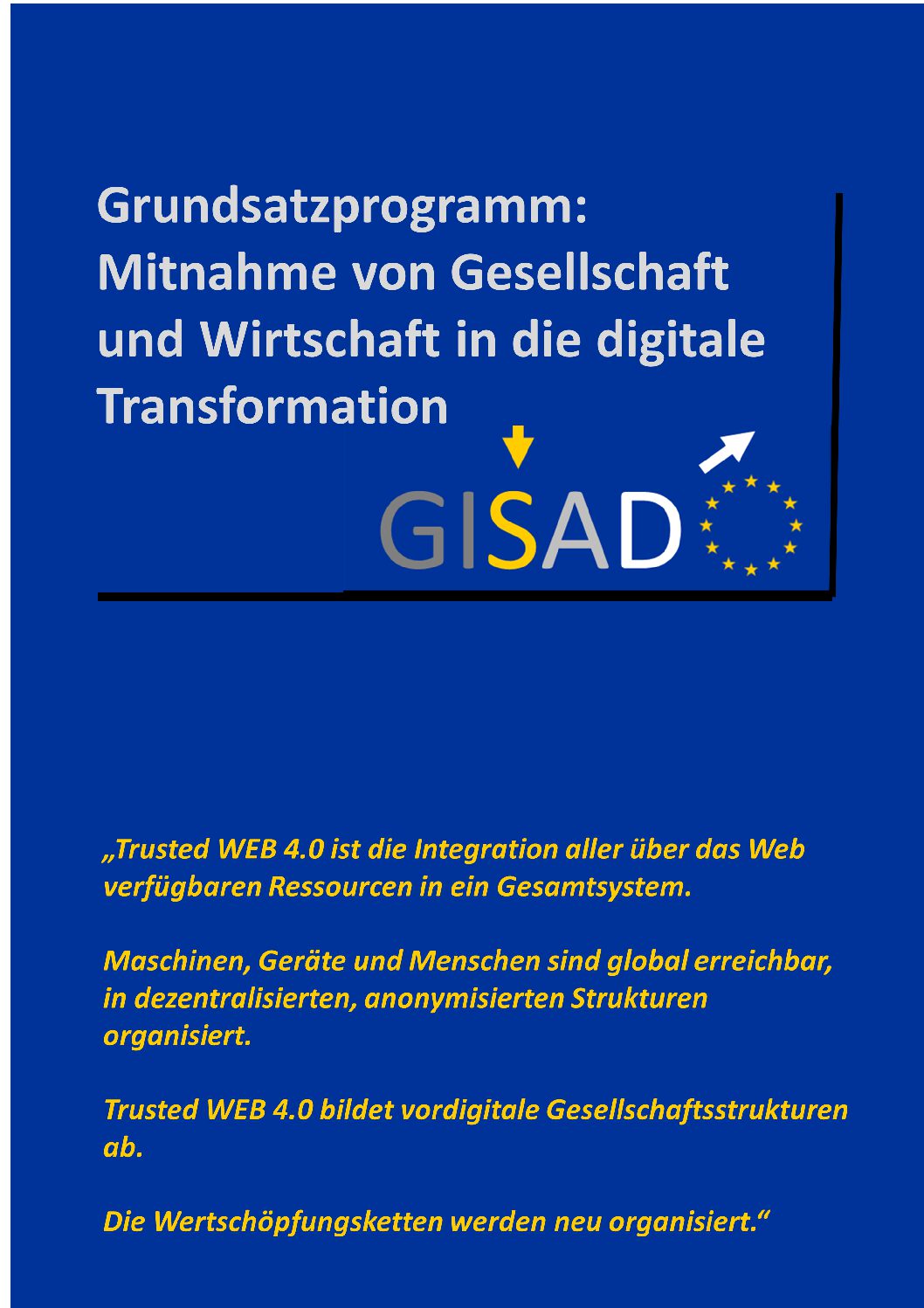 Grundsatzprogramm: Mitnahme von Gesellschaft und Wirtschaft in die digitale Transformation

GISAD

„Trusted WEB 4.0 ist die Integration aller über das Web verfügbaren Ressourcen in ein Gesamtsystem.

Maschinen, Geräte und Menschen sind global erreichbar, in dezentralisierten, anonymisierten Strukturen organisiert.

Trusted WEB 4.0 bildet vordigitale Gesellschaftsstrukturen ab.

Die Wertschöpfungsketten werden neu organisiert.“